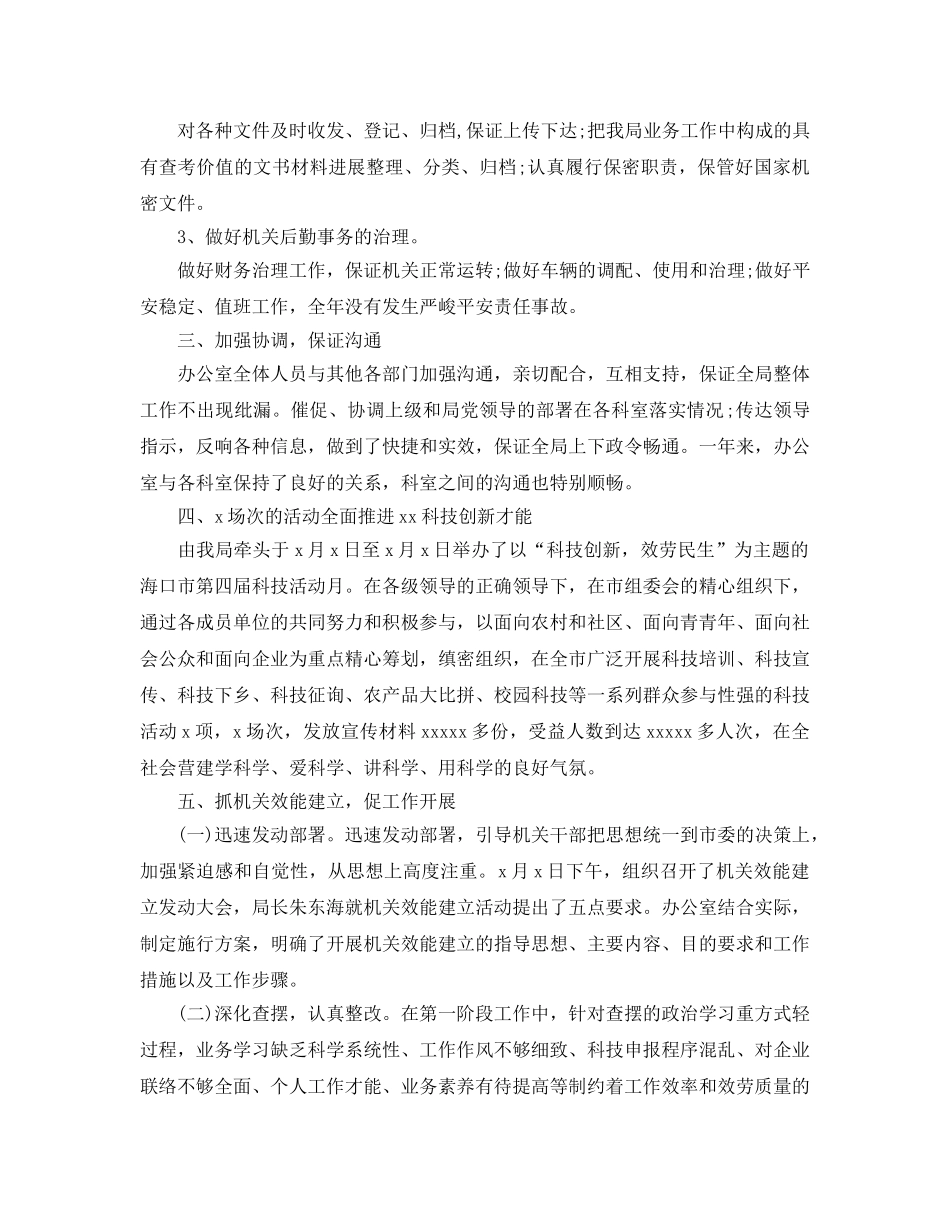 对各种文件及时收发、登记、归档,保证上传下达;把我局业务工作中构成的具有查考价值的文书材料进展整理、分类、归档;认真履行保密职责，保管好国家机密文件。

3、做好机关后勤事务的治理。

做好财务治理工作，保证机关正常运转;做好车辆的调配、使用和治理;做好平安稳定、值班工作，全年没有发生严峻平安责任事故。

三、加强协调，保证沟通

办公室全体人员与其他各部门加强沟通，亲切配合，互相支持，保证全局整体工作不出现纰漏。催促、协调上级和局党领导的部署在各科室落实情况;传达领导指示，反响各种信息，做到了快捷和实效，保证全局上下政令畅通。一年来，办公室与各科室保持了良好的关系，科室之间的沟通也特别顺畅。

四、x场次的活动全面推进xx科技创新才能

由我局牵头于x月x日至x月x日举办了以“科技创新，效劳民生”为主题的海口市第四届科技活动月。在各级领导的正确领导下，在市组委会的精心组织下，通过各成员单位的共同努力和积极参与，以面向农村和社区、面向青青年、面向社会公众和面向企业为重点精心筹划，缜密组织，在全市广泛开展科技培训、科技宣传、科技下乡、科技征询、农产品大比拼、校园科技等一系列群众参与性强的科技活动x项，x场次，发放宣传材料xxxxx多份，受益人数到达xxxxx多人次，在全社会营建学科学、爱科学、讲科学、用科学的良好气氛。

五、抓机关效能建立，促工作开展

(一)迅速发动部署。迅速发动部署，引导机关干部把思想统一到市委的决策上，加强紧迫感和自觉性，从思想上高度注重。x月x日下午，组织召开了机关效能建立发动大会，局长朱东海就机关效能建立活动提出了五点要求。办公室结合实际，制定施行方案，明确了开展机关效能建立的指导思想、主要内容、目的要求和工作措施以及工作步骤。

(二)深化查摆，认真整改。在第一阶段工作中，针对查摆的政治学习重方式轻过程，业务学习缺乏科学系统性、工作作风不够细致、科技申报程序混乱、对企业联络不够全面、个人工作才能、业务素养有待提高等制约着工作效率和效劳质量的